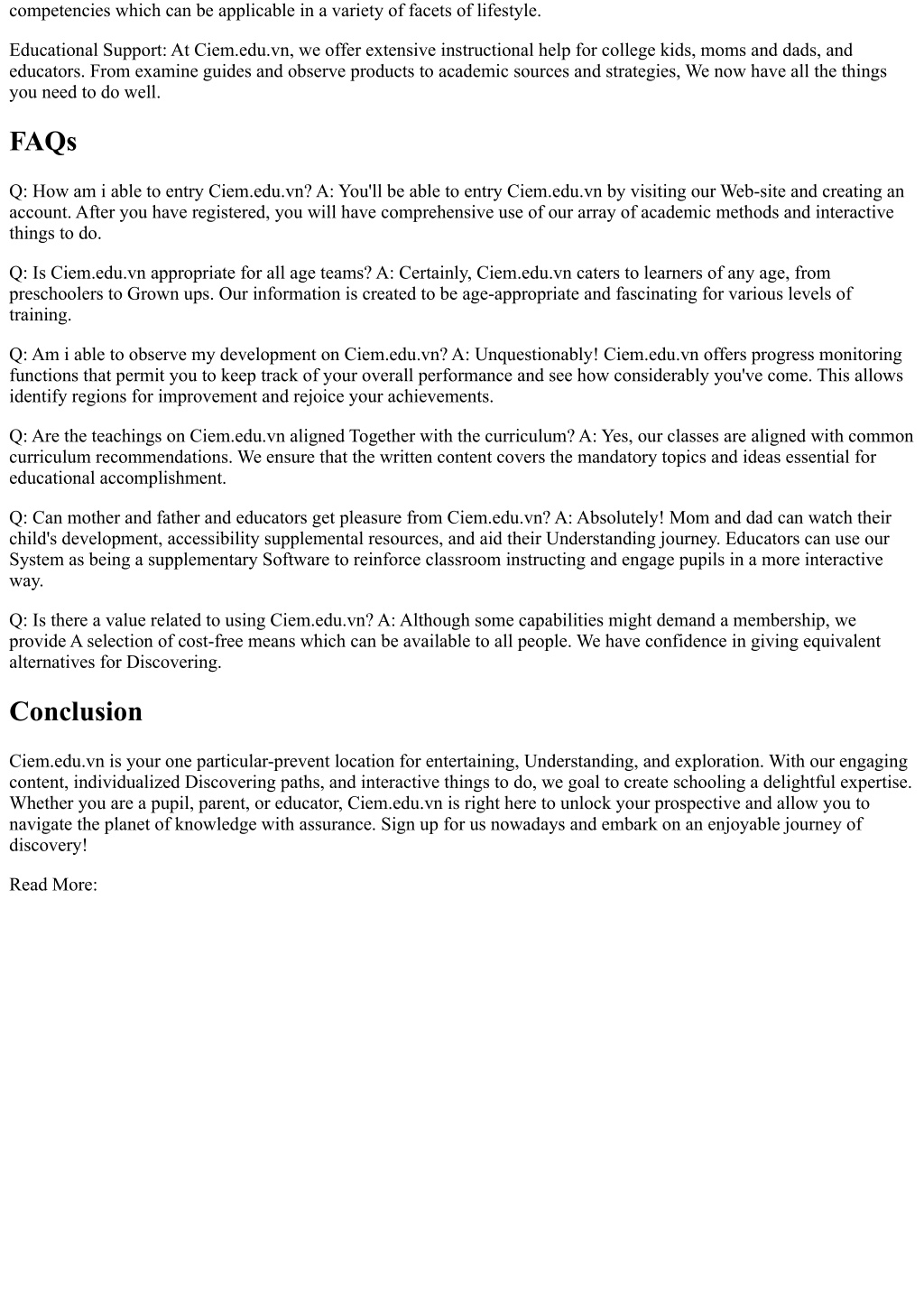 competencies which can be applicable in a variety of facets of lifestyle.

Educational Support: At Ciem.edu.vn, we offer extensive instructional help for college kids, moms and dads, and educators. From examine guides and observe products to academic sources and strategies, We now have all the things you need to do well.

FAQs

Q: How am i able to entry Ciem.edu.vn? A: You'll be able to entry Ciem.edu.vn by visiting our Web-site and creating an account. After you have registered, you will have comprehensive use of our array of academic methods and interactive things to do.

Q: Is Ciem.edu.vn appropriate for all age teams? A: Certainly, Ciem.edu.vn caters to learners of any age, from preschoolers to Grown ups. Our information is created to be age-appropriate and fascinating for various levels of training.

Q: Am i able to observe my development on Ciem.edu.vn? A: Unquestionably! Ciem.edu.vn offers progress monitoring functions that permit you to keep track of your overall performance and see how considerably you've come. This allows identify regions for improvement and rejoice your achievements.

Q: Are the teachings on Ciem.edu.vn aligned Together with the curriculum? A: Yes, our classes are aligned with common curriculum recommendations. We ensure that the written content covers the mandatory topics and ideas essential for educational accomplishment.

Q: Can mother and father and educators get pleasure from Ciem.edu.vn? A: Absolutely! Mom and dad can watch their child's development, accessibility supplemental resources, and aid their Understanding journey. Educators can use our System as being a supplementary Software to reinforce classroom instructing and engage pupils in a more interactive way.

Q: Is there a value related to using Ciem.edu.vn? A: Although some capabilities might demand a membership, we provide A selection of cost-free means which can be available to all people. We have confidence in giving equivalent alternatives for Discovering.

Conclusion

Ciem.edu.vn is your one particular-prevent location for entertaining, Understanding, and exploration. With our engaging content, individualized Discovering paths, and interactive things to do, we goal to create schooling a delightful expertise. Whether you are a pupil, parent, or educator, Ciem.edu.vn is right here to unlock your prospective and allow you to navigate the planet of knowledge with assurance. Sign up for us nowadays and embark on an enjoyable journey of discovery!

Read More: